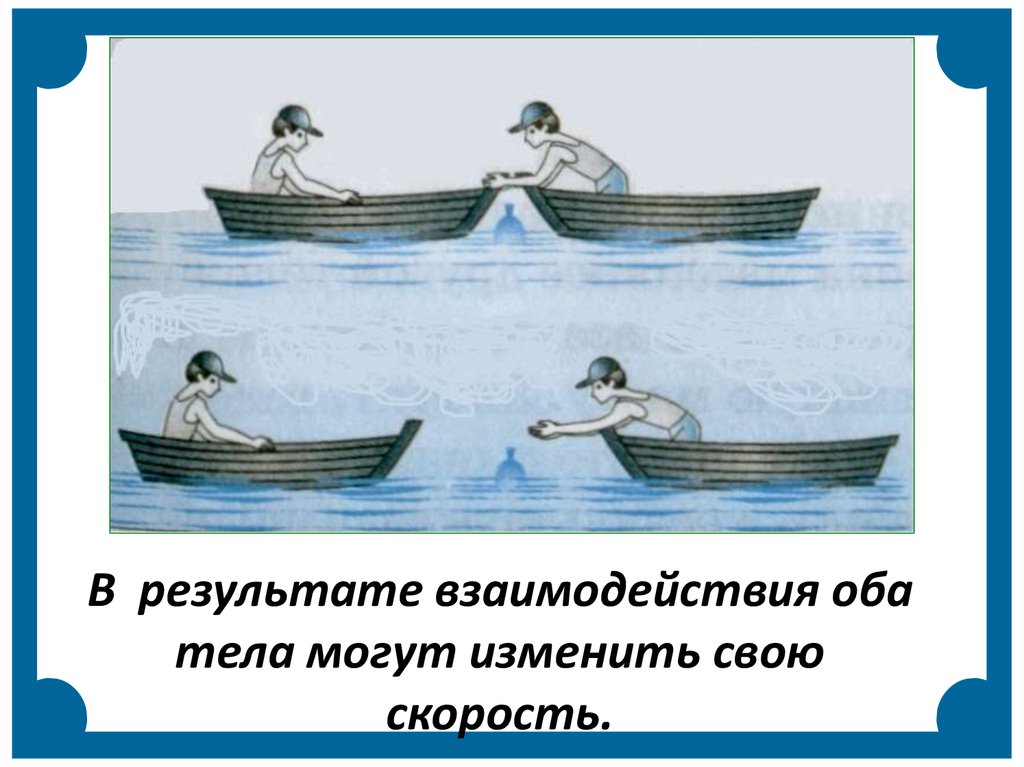 В результате взаимодействия оба тела могут изменить свою скорость.